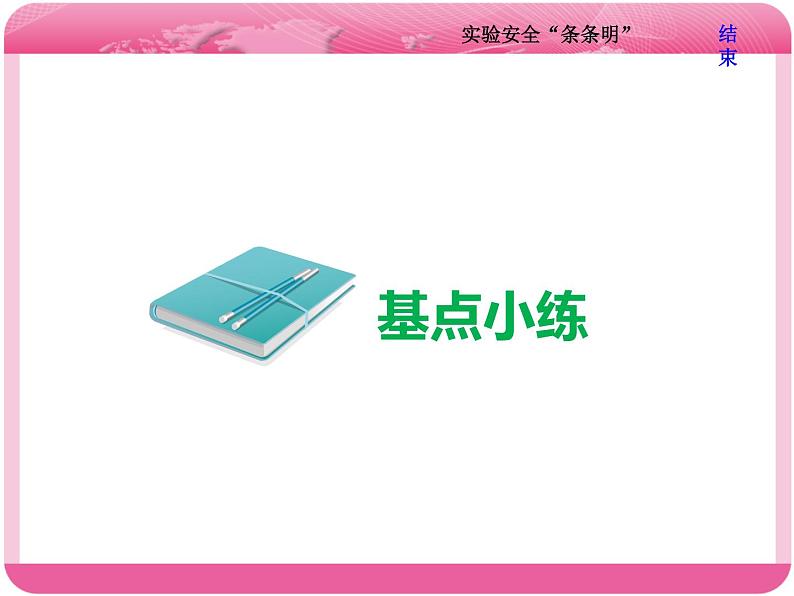 实验安全“条条明”

结束

基点小练